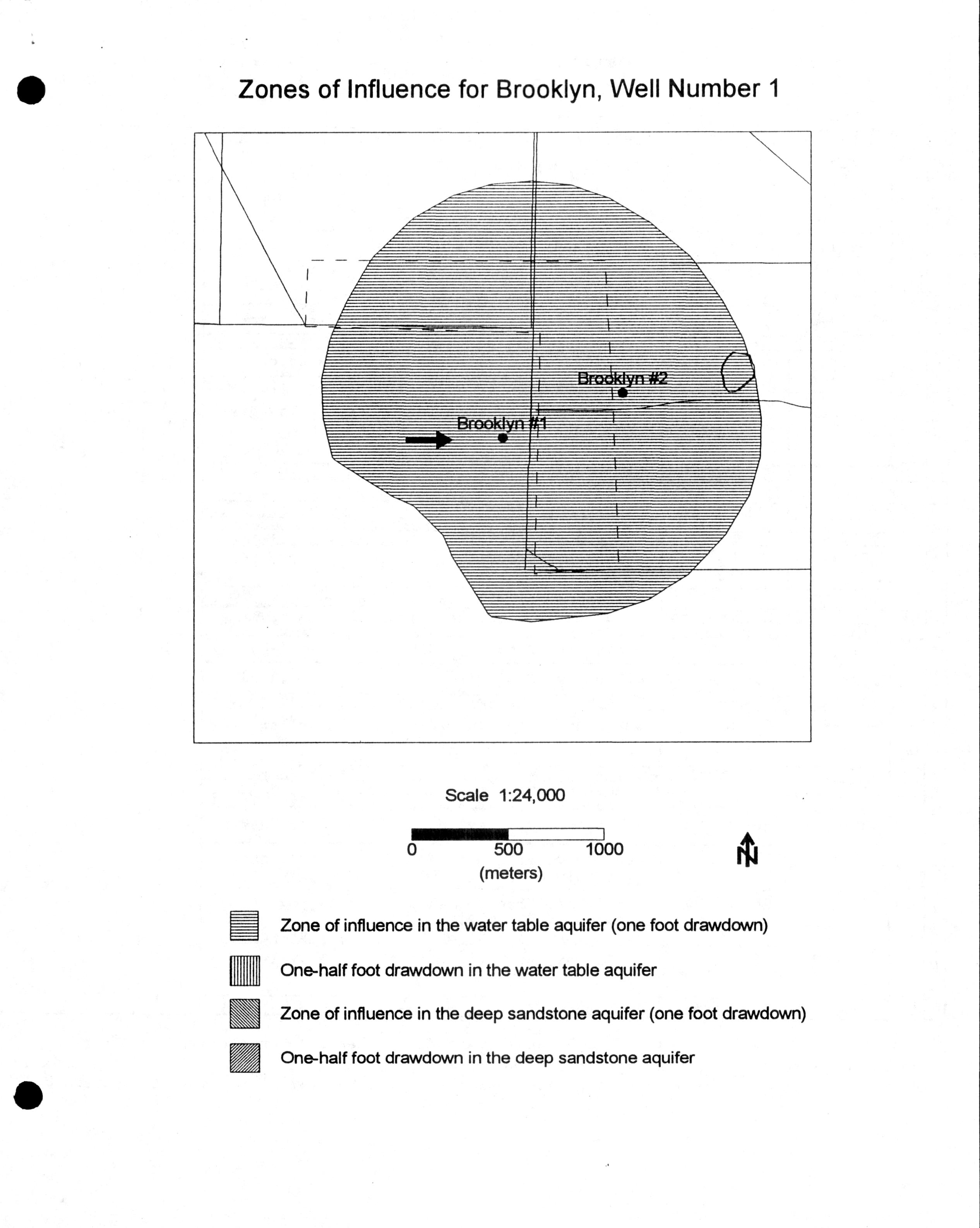 Zones of Influence for Brooklyn, Well Number 1

Brooklyn #2

Brooklyn #1

Scale 1:24,000

0 500 1000
(meters)

N

Zone of influence in the water table aquifer (one foot drawdown)

One-half foot drawdown in the water table aquifer

Zone of influence in the deep sandstone aquifer (one foot drawdown)

One-half foot drawdown in the deep sandstone aquifer